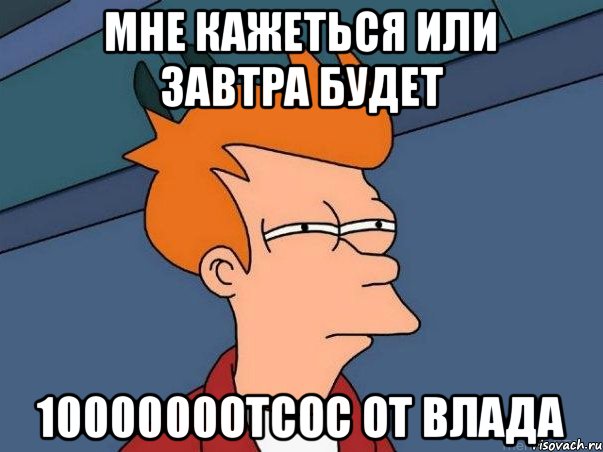 МНЕ КАЖЕТЬСЯ ИЛИ ЗАВТРА БУДЕТ

10000000ТСОС ОТ ВЛАДА

risovach.ru